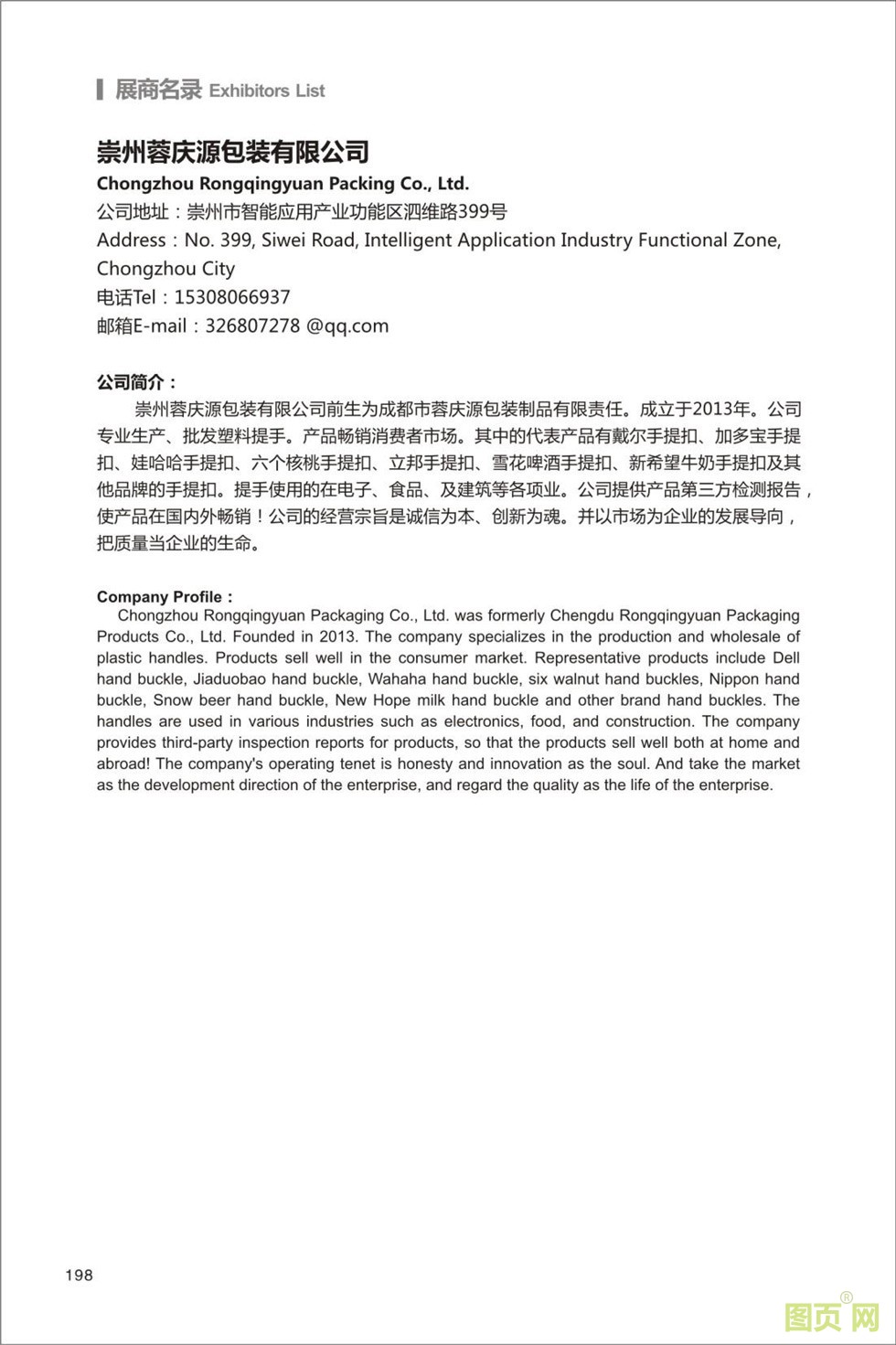 展商名录 Exhibitors List

崇州蓉庆源包装有限公司
Chongzhou Rongqingyuan Packing Co., Ltd.
公司地址：崇州市智能应用产业功能区泗维路399号
Address：No. 399, Siwei Road, Intelligent Application Industry Functional Zone, Chongzhou City
电话Tel：15308066937
邮箱E-mail：326807278 @qq.com

公司简介：
崇州蓉庆源包装有限公司前生为成都市蓉庆源包装制品有限责任。成立于2013年。公司专业生产、批发塑料提手。产品畅销消费者市场。其中的代表产品有戴尔手提扣、加多宝手提扣、娃哈哈手提扣、六个核桃手提扣、立邦手提扣、雪花啤酒手提扣、新希望牛奶手提扣及其他品牌的手提扣。提手使用的在电子、食品、及建筑等各项业。公司提供产品第三方检测报告，使产品在国内外畅销！公司的经营宗旨是诚信为本、创新为魂。并以市场为企业的发展导向，把质量当企业的生命。

Company Profile：
Chongzhou Rongqingyuan Packaging Co., Ltd. was formerly Chengdu Rongqingyuan Packaging Products Co., Ltd. Founded in 2013. The company specializes in the production and wholesale of plastic handles. Products sell well in the consumer market. Representative products include Dell hand buckle, Jiaduobao hand buckle, Wahaha hand buckle, six walnut hand buckles, Nippon hand buckle, Snow beer hand buckle, New Hope milk hand buckle and other brand hand buckles. The handles are used in various industries such as electronics, food, and construction. The company provides third-party inspection reports for products, so that the products sell well both at home and abroad! The company's operating tenet is honesty and innovation as the soul. And take the market as the development direction of the enterprise, and regard the quality as the life of the enterprise.

198

图页网®